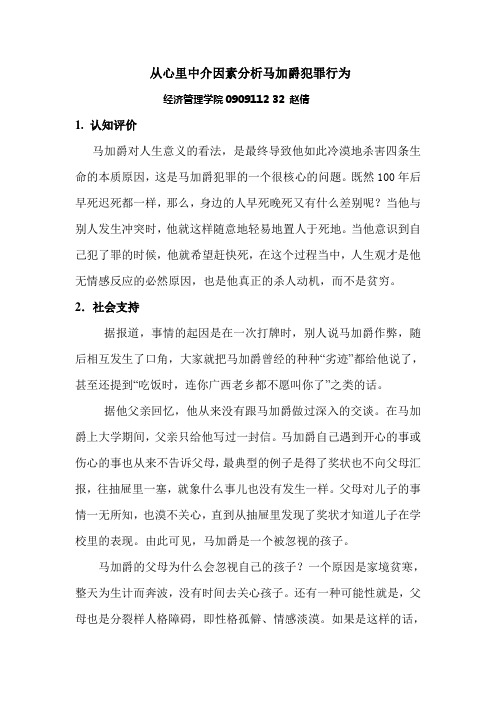 从心里中介因素分析马加爵犯罪行为

经济管理学院 0909112 32 赵倩

1. 认知评价

马加爵对人生意义的看法，是最终导致他如此冷漠地杀害四条生命的本质原因，这是马加爵犯罪的一个很核心的问题。既然 100 年后早死迟死都一样，那么，身边的人早死晚死又有什么差别呢？当他与别人发生冲突时，他就这样随意地轻易地置人于死地。当他意识到自己犯了罪的时候，他就希望赶快死，在这个过程当中，人生观才是他无情感反应的必然原因，也是他真正的杀人动机，而不是贫穷。

2. 社会支持

据报道，事情的起因是在一次打牌时，别人说马加爵作弊，随后相互发生了口角，大家就把马加爵曾经的种种“劣迹”都给他说了，甚至还提到“吃饭时，连你广西老乡都不愿叫你了”之类的话。

据他父亲回忆，他从来没有跟马加爵做过深入的交谈。在马加爵上大学期间，父亲只给他写过一封信。马加爵自己遇到开心的事或伤心的事也从来不告诉父母，最典型的例子是得了奖状也不向父母汇报，往抽屉里一塞，就象什么事儿也没有发生一样。父母对儿子的事情一无所知，也漠不关心，直到从抽屉里发现了奖状才知道儿子在学校里的表现。由此可见，马加爵是一个被忽视的孩子。

马加爵的父母为什么会忽视自己的孩子？一个原因是家境贫寒，整天为生计而奔波，没有时间去关心孩子。还有一种可能性就是，父母也是分裂样人格障碍，即性格孤僻、情感淡漠。如果是这样的话，